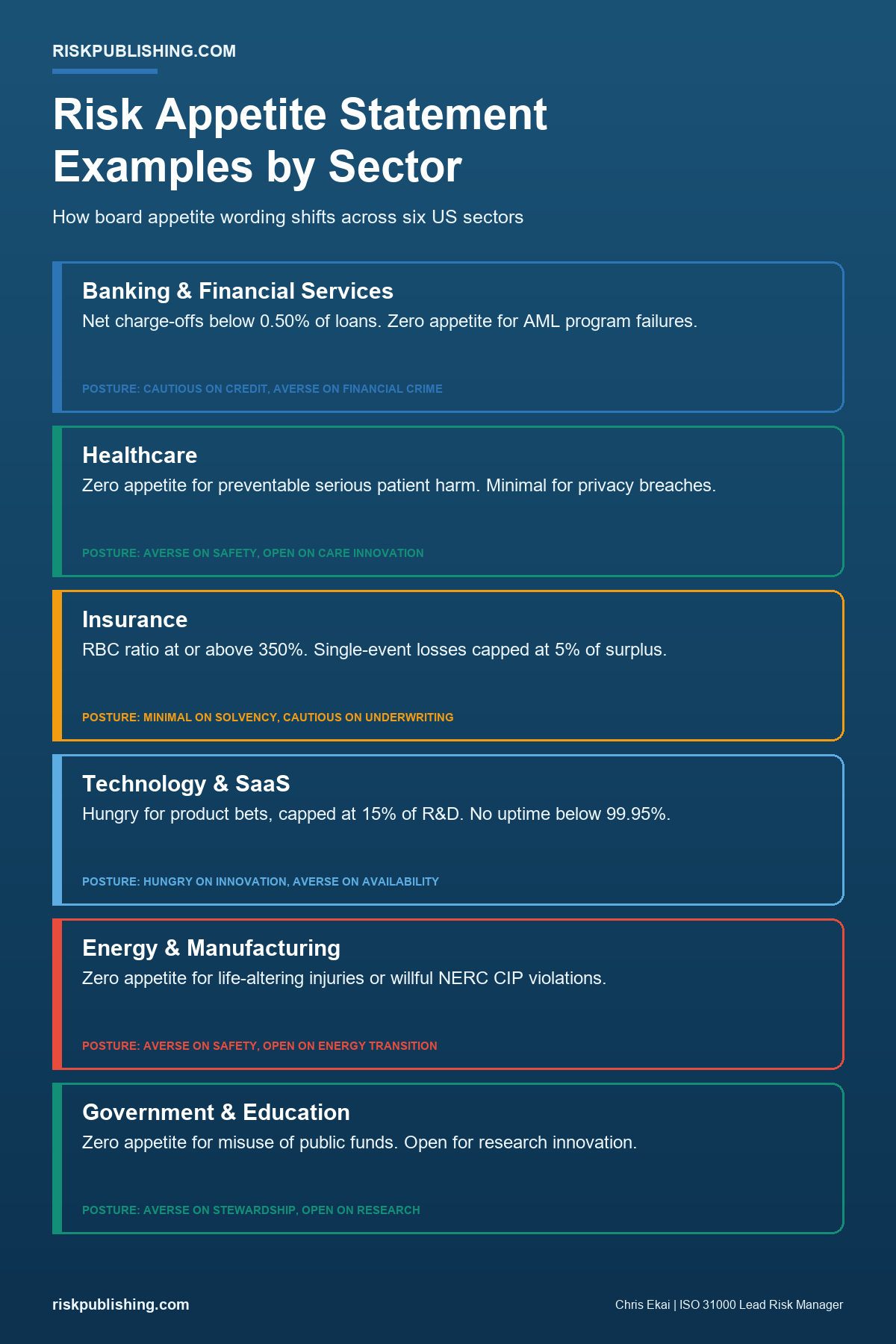 RISKPUBLISHING.COM

Risk Appetite Statement Examples by Sector

How board appetite wording shifts across six US sectors

Banking & Financial Services

Net charge-offs below 0.50% of loans. Zero appetite for AML program failures.

POSTURE: CAUTIOUS ON CREDIT, AVERSE ON FINANCIAL CRIME

Healthcare

Zero appetite for preventable serious patient harm. Minimal for privacy breaches.

POSTURE: AVERSE ON SAFETY, OPEN ON CARE INNOVATION

Insurance

RBC ratio at or above 350%. Single-event losses capped at 5% of surplus.

POSTURE: MINIMAL ON SOLVENCY, CAUTIOUS ON UNDERWRITING

Technology & SaaS

Hungry for product bets, capped at 15% of R&D. No uptime below 99.95%.

POSTURE: HUNGRY ON INNOVATION, AVERSE ON AVAILABILITY

Energy & Manufacturing

Zero appetite for life-altering injuries or willful NERC CIP violations.

POSTURE: AVERSE ON SAFETY, OPEN ON ENERGY TRANSITION

Government & Education

Zero appetite for misuse of public funds. Open for research innovation.

POSTURE: AVERSE ON STEWARDSHIP, OPEN ON RESEARCH

riskpublishing.com

Chris Ekai | ISO 31000 Lead Risk Manager